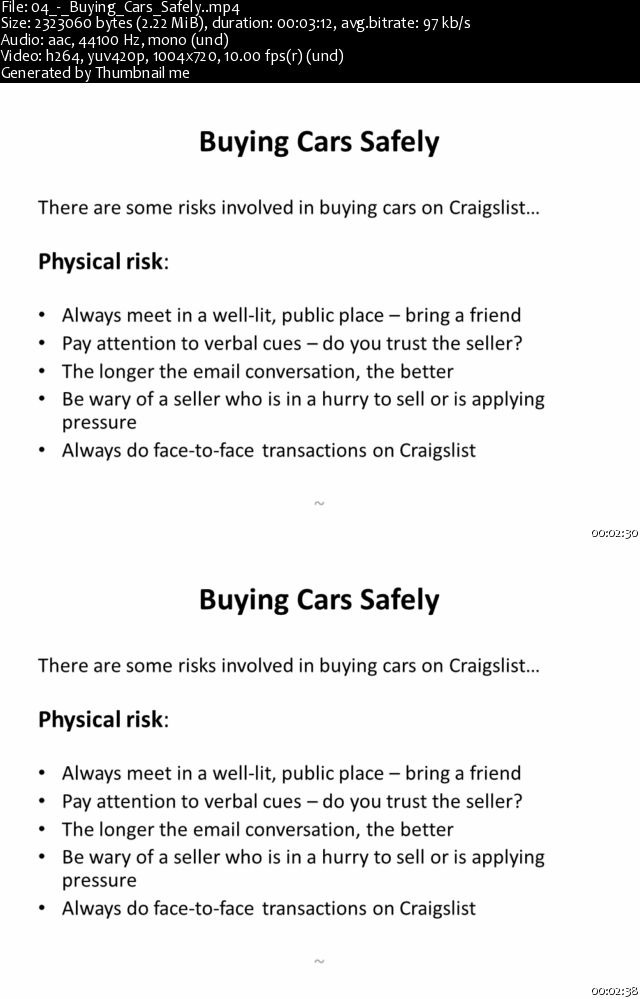 File: 04_-_Buying_Cars_Safely..mp4
Size: 2323060 bytes (2.22 MiB), duration: 00:03:12, avg.bitrate: 97 kb/s
Audio: aac, 44100 Hz, mono (und)
Video: h264, yuv420p, 1004x720, 10.00 fps(r) (und)
Generated by Thumbnail me

Buying Cars Safely

There are some risks involved in buying cars on Craigslist…

Physical risk:

• Always meet in a well-lit, public place – bring a friend
• Pay attention to verbal cues – do you trust the seller?
• The longer the email conversation, the better
• Be wary of a seller who is in a hurry to sell or is applying pressure
• Always do face-to-face transactions on Craigslist

~

00:02:30

Buying Cars Safely

There are some risks involved in buying cars on Craigslist…

Physical risk:

• Always meet in a well-lit, public place – bring a friend
• Pay attention to verbal cues – do you trust the seller?
• The longer the email conversation, the better
• Be wary of a seller who is in a hurry to sell or is applying pressure
• Always do face-to-face transactions on Craigslist

~

00:02:38